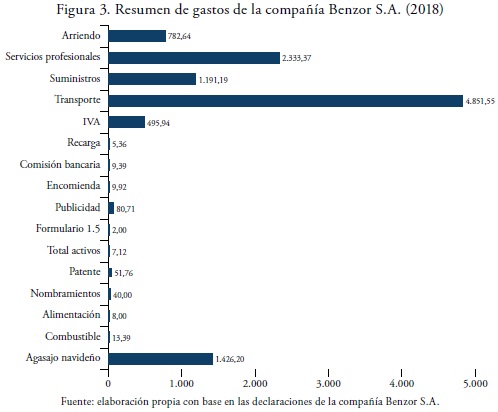 Figura 3. Resumen de gastos de la compañía Benzor S.A. (2018)

Arriendo 782,64
Servicios profesionales 2.333,37
Suministros 1.191,19
Transporte 4.851,55
IVA 495,94
Recarga 5,36
Comisión bancaria 9,39
Encomienda 9,92
Publicidad 80,71
Formulario 1.5 2,00
Total activos 7,12
Patente 51,76
Nombramientos 40,00
Alimentación 8,00
Combustible 13,39
Agasajo navideño 1.426,20

0 1.000 2.000 3.000 4.000 5.000

Fuente: elaboración propia con base en las declaraciones de la compañía Benzor S.A.